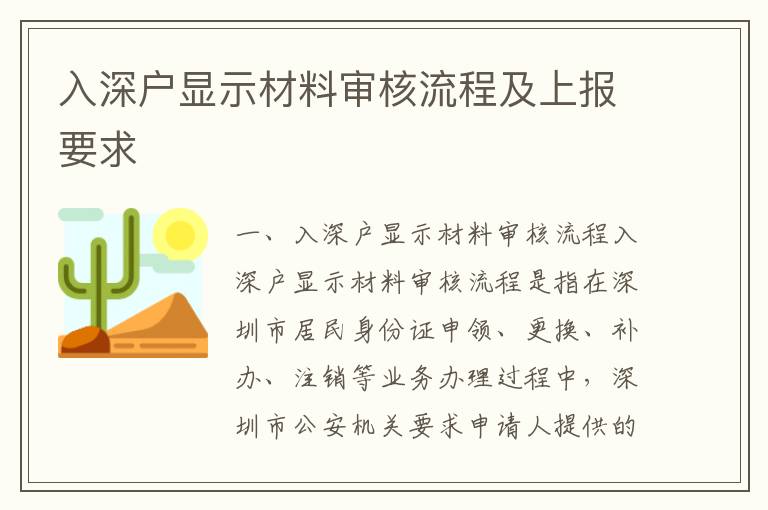 入深户显示材料审核流程及上报要求

一、入深户显示材料审核流程入深户显示材料审核流程是指在深圳市居民身份证申领、更换、补办、注销等业务办理过程中，深圳市公安机关要求申请人提供的